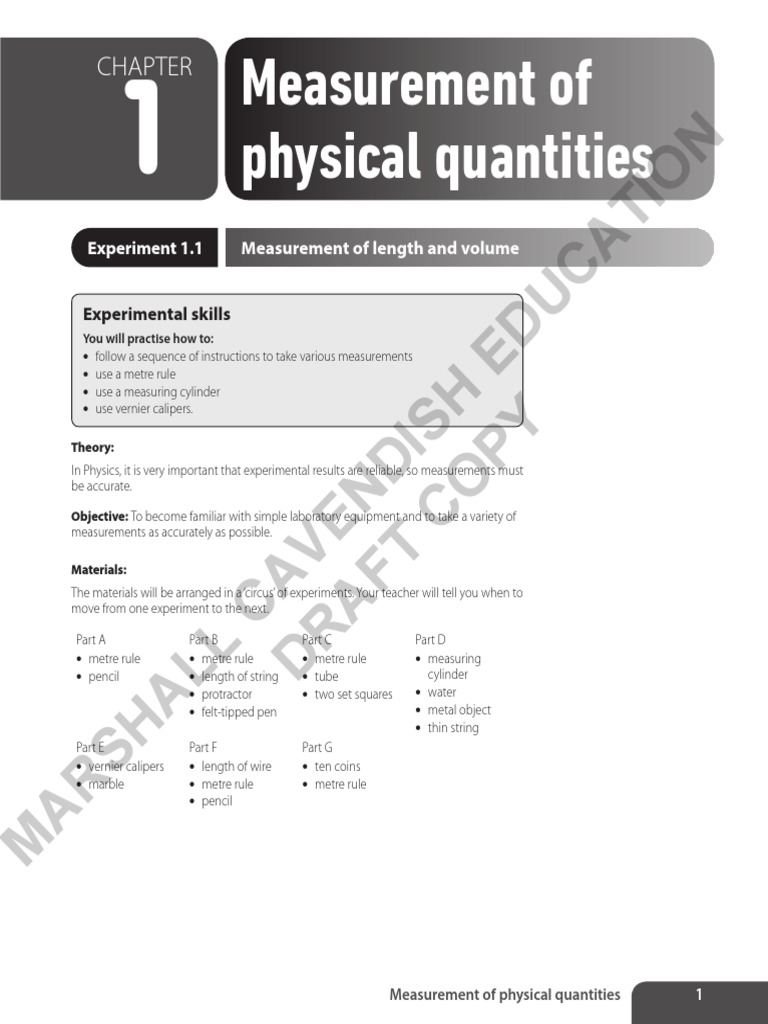 CHAPTER
1
Measurement of physical quantities

Experiment 1.1
Measurement of length and volume

Experimental skills
You will practise how to:
• follow a sequence of instructions to take various measurements
• use a metre rule
• use a measuring cylinder
• use vernier calipers.

Theory:
In Physics, it is very important that experimental results are reliable, so measurements must be accurate.

Objective: To become familiar with simple laboratory equipment and to take a variety of measurements as accurately as possible.

Materials:
The materials will be arranged in a 'circus' of experiments. Your teacher will tell you when to move from one experiment to the next.

Part A
• metre rule
• pencil

Part B
• metre rule
• length of string
• protractor
• felt-tipped pen

Part C
• metre rule
• tube
• two set squares

Part D
• measuring cylinder
• water
• metal object
• thin string

Part E
• vernier calipers
• marble

Part F
• length of wire
• metre rule
• pencil

Part G
• ten coins
• metre rule

MARSHALL CAVENDISH EDUCATION
DRAFT COPY

Measurement of physical quantities
1